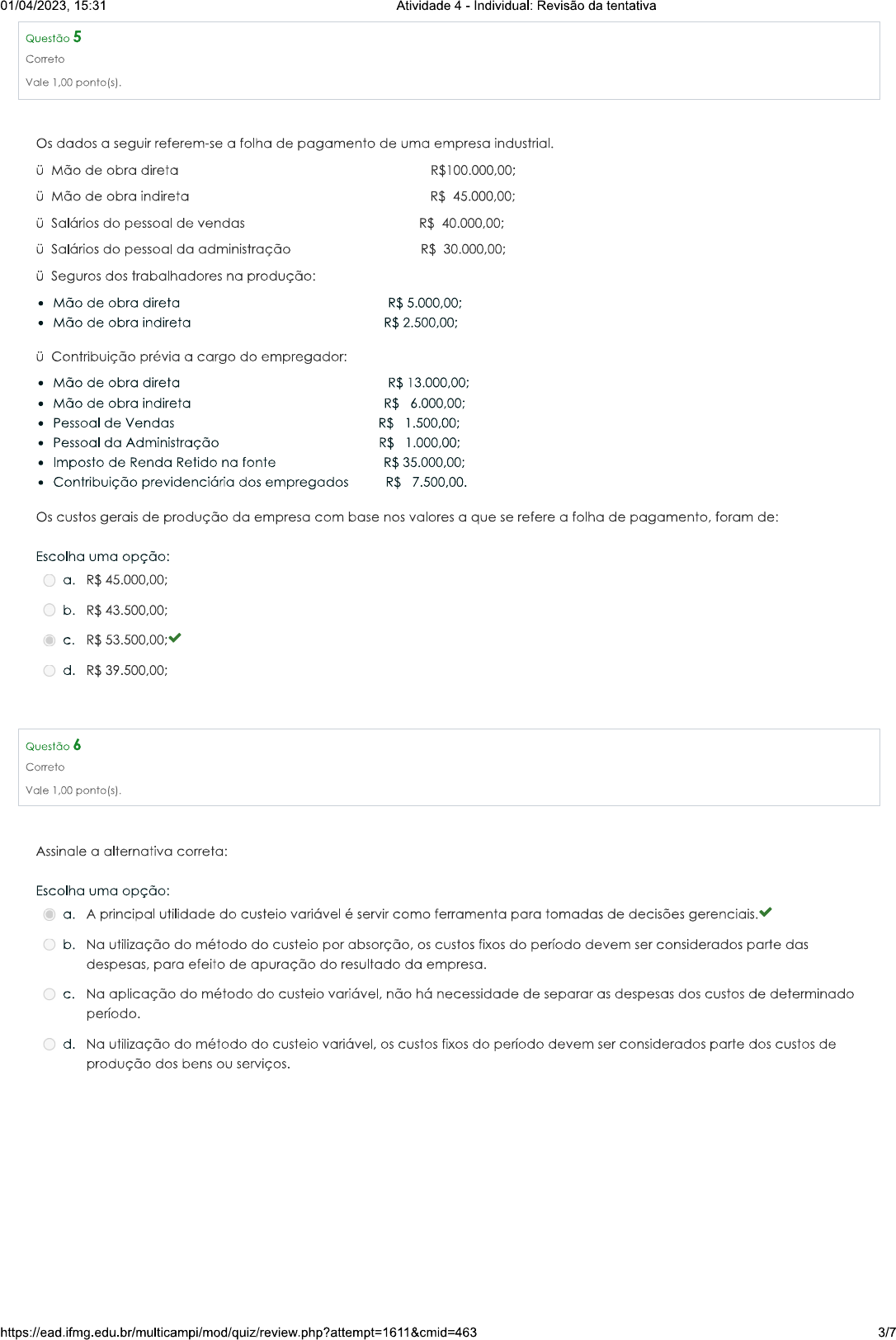 01/04/2023, 15:31 Atividade 4 - Individual: Revisão da tentativa

Questão 5
Correto
Vale 1,00 ponto(s).

Os dados a seguir referem-se a folha de pagamento de uma empresa industrial.

ü Mão de obra direta R$100.000,00;

ü Mão de obra indireta R$ 45.000,00;

ü Salários do pessoal de vendas R$ 40.000,00;

ü Salários do pessoal da administração R$ 30.000,00;

ü Seguros dos trabalhadores na produção:

• Mão de obra direta R$ 5.000,00;
• Mão de obra indireta R$ 2.500,00;

ü Contribuição prévia a cargo do empregador:

• Mão de obra direta R$ 13.000,00;
• Mão de obra indireta R$ 6.000,00;
• Pessoal de Vendas R$ 1.500,00;
• Pessoal da Administração R$ 1.000,00;
• Imposto de Renda Retido na fonte R$ 35.000,00;
• Contribuição previdenciária dos empregados R$ 7.500,00.

Os custos gerais de produção da empresa com base nos valores a que se refere a folha de pagamento, foram de:

Escolha uma opção:
a. R$ 45.000,00;
b. R$ 43.500,00;
c. R$ 53.500,00;
d. R$ 39.500,00;

Questão 6
Correto
Vale 1,00 ponto(s).

Assinale a alternativa correta:

Escolha uma opção:
a. A principal utilidade do custeio variável é servir como ferramenta para tomadas de decisões gerenciais.
b. Na utilização do método do custeio por absorção, os custos fixos do período devem ser considerados parte das despesas, para efeito de apuração do resultado da empresa.
c. Na aplicação do método do custeio variável, não há necessidade de separar as despesas dos custos de determinado período.
d. Na utilização do método do custeio variável, os custos fixos do período devem ser considerados parte dos custos de produção dos bens ou serviços.

https://ead.ifmg.edu.br/multicampi/mod/quiz/review.php?attempt=1611&cmid=463 3/7